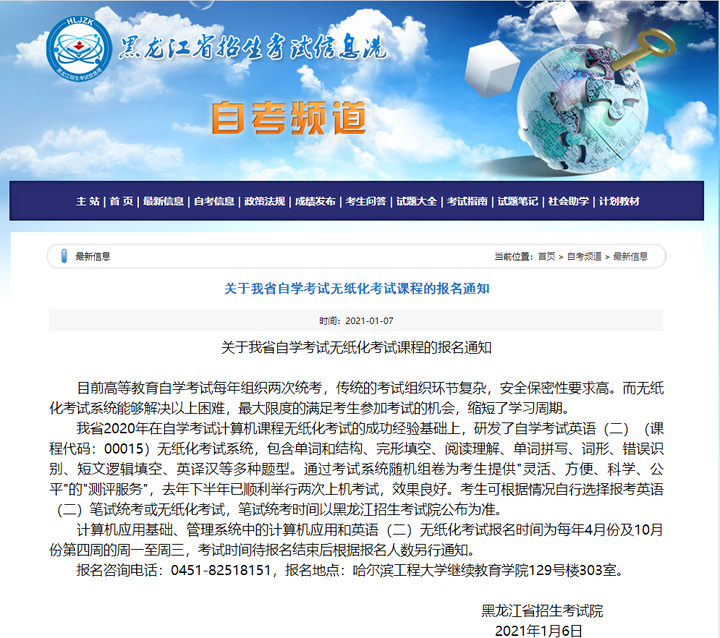 HLJZK
黑龙江省招生考试信息港
黑龙江省招生考试信息港

自考频道

主 站 | 首 页 | 最新信息 | 自考信息 | 政策法规 | 成绩发布 | 考生问答 | 试题大全 | 考试指南 | 试题笔记 | 社会助学 | 计划教材

最新信息

当前位置：首页 > 自考频道 > 最新信息

关于我省自学考试无纸化考试课程的报名通知

时间：2021-01-07

关于我省自学考试无纸化考试课程的报名通知

目前高等教育自学考试每年组织两次统考，传统的考试组织环节复杂，安全保密性要求高。而无纸化考试系统能够解决以上困难，最大限度的满足考生参加考试的机会，缩短了学习周期。

我省2020年在自学考试计算机课程无纸化考试的成功经验基础上，研发了自学考试英语（二）（课程代码：00015）无纸化考试系统，包含单词和结构、完形填空、阅读理解、单词拼写、词形、错误识别、短文逻辑填空、英译汉等多种题型。通过考试系统随机组卷为考生提供"灵活、方便、科学、公平"的"测评服务"，去年下半年已顺利举行两次上机考试，效果良好。考生可根据情况自行选择报考英语（二）笔试统考或无纸化考试，笔试统考时间以黑龙江招生考试院公布为准。

计算机应用基础、管理系统中的计算机应用和英语（二）无纸化考试报名时间为每年4月份及10月份第四周的周一至周三，考试时间待报名结束后根据报名人数另行通知。

报名咨询电话：0451-82518151，报名地点：哈尔滨工程大学继续教育学院129号楼303室。

黑龙江省招生考试院
2021年1月6日